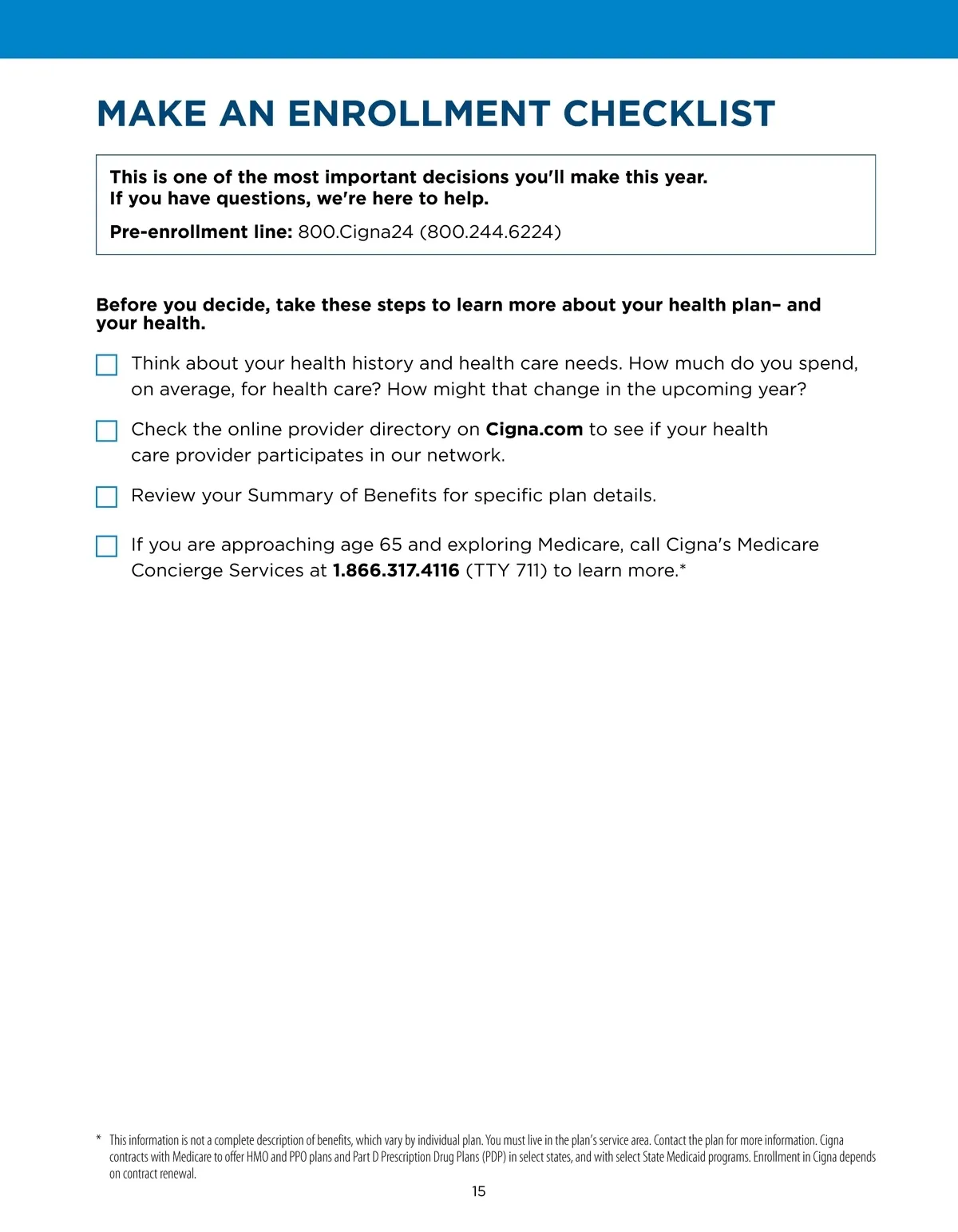 MAKE AN ENROLLMENT CHECKLIST

This is one of the most important decisions you'll make this year.
If you have questions, we're here to help.

Pre-enrollment line: 800.Cigna24 (800.244.6224)

Before you decide, take these steps to learn more about your health plan– and your health.

Think about your health history and health care needs. How much do you spend, on average, for health care? How might that change in the upcoming year?

Check the online provider directory on Cigna.com to see if your health care provider participates in our network.

Review your Summary of Benefits for specific plan details.

If you are approaching age 65 and exploring Medicare, call Cigna's Medicare Concierge Services at 1.866.317.4116 (TTY 711) to learn more.*

* This information is not a complete description of benefits, which vary by individual plan. You must live in the plan's service area. Contact the plan for more information. Cigna contracts with Medicare to offer HMO and PPO plans and Part D Prescription Drug Plans (PDP) in select states, and with select State Medicaid programs. Enrollment in Cigna depends on contract renewal.

15